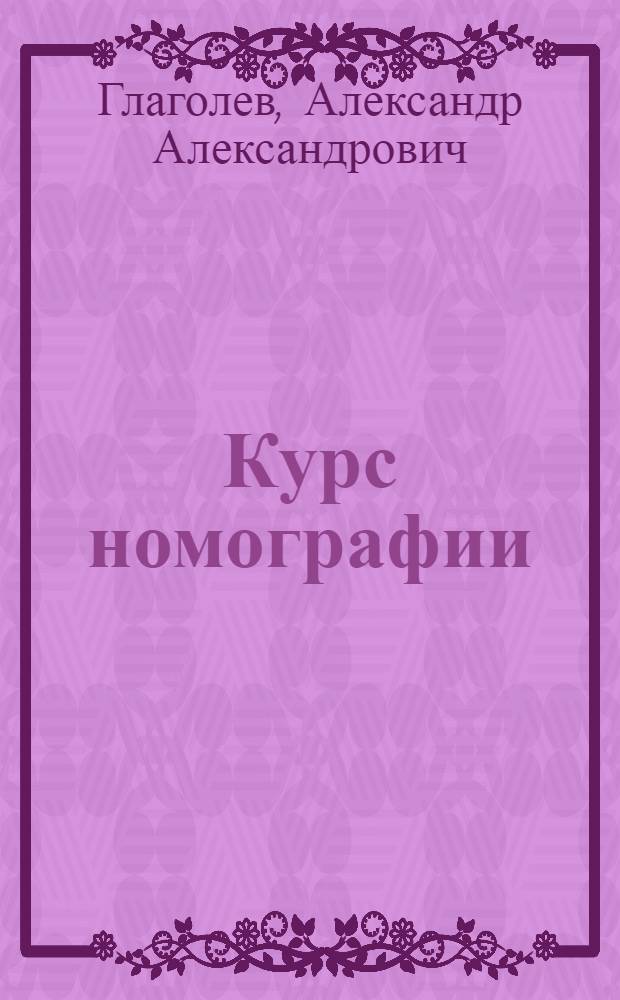 Глаголев, Александр Александрович

Курс номографии